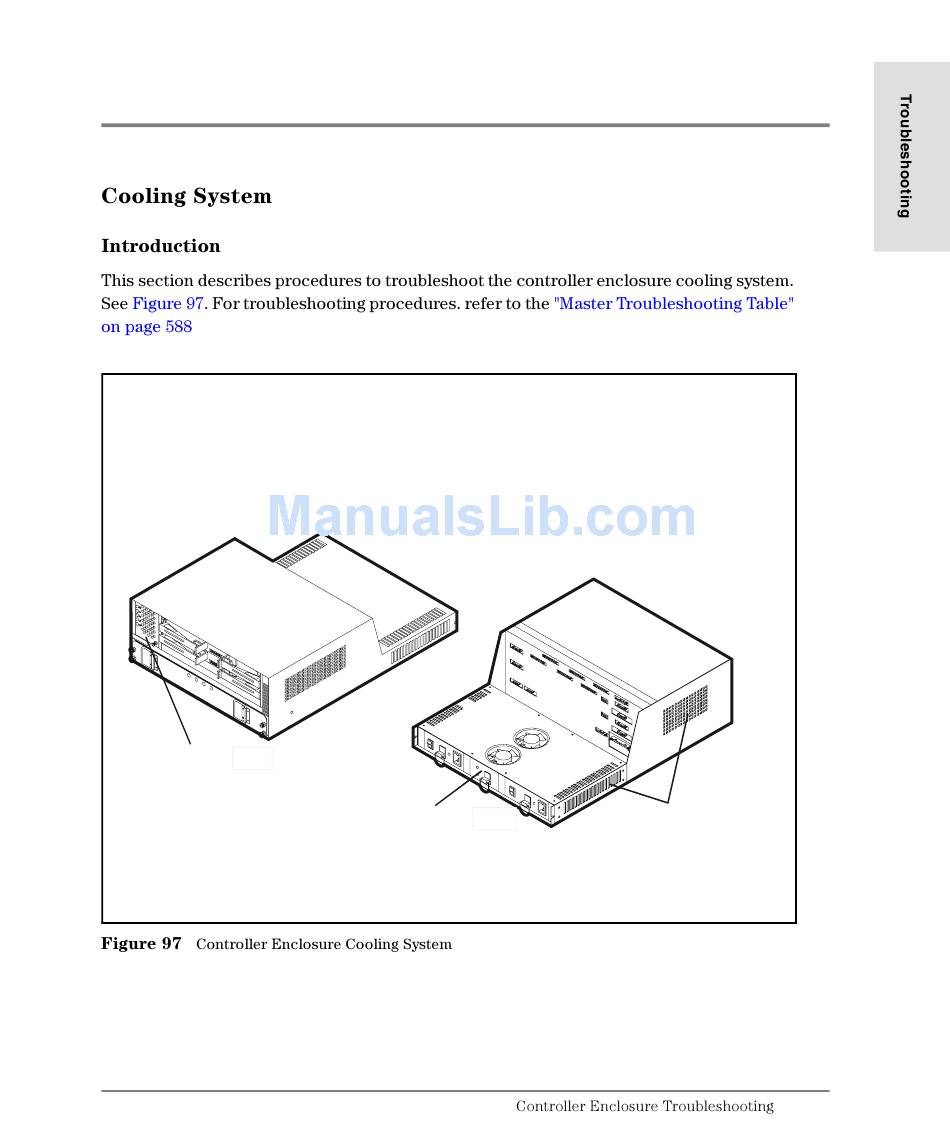 Troubleshooting

Cooling System

Introduction

This section describes procedures to troubleshoot the controller enclosure cooling system. See Figure 97. For troubleshooting procedures. refer to the "Master Troubleshooting Table" on page 588

ManualsLib.com

Figure 97 Controller Enclosure Cooling System

Controller Enclosure Troubleshooting